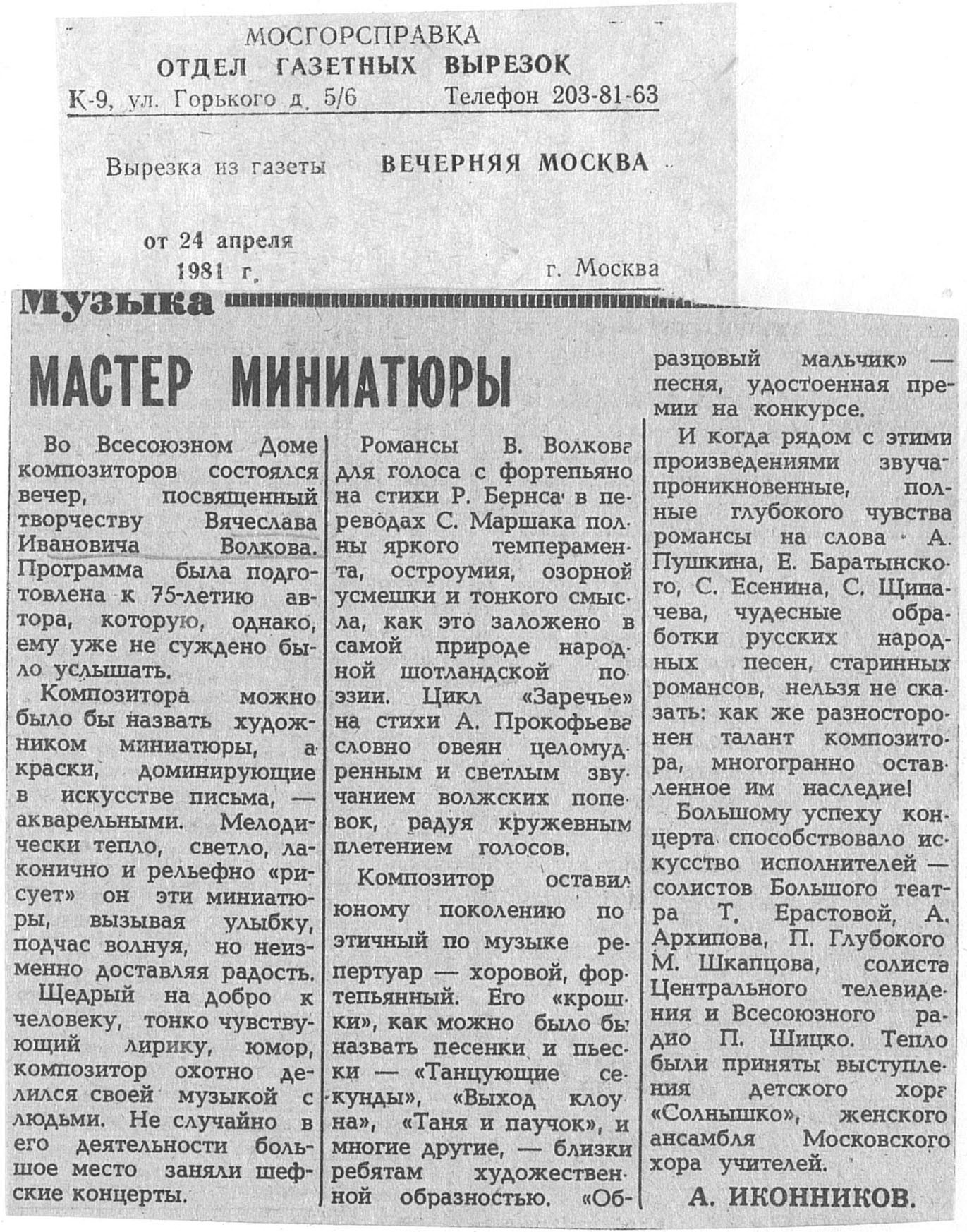 МОСГОРСПРАВКА
ОТДЕЛ ГАЗЕТНЫХ ВЫРЕЗОК
К-9, ул. Горького д. 5/6 Телефон 203-81-63

Вырезка из газеты ВЕЧЕРНЯЯ МОСКВА

от 24 апреля 1981 г. г. Москва

Музыка

МАСТЕР МИНИАТЮРЫ

Во Всесоюзном Доме композиторов состоялся вечер, посвященный творчеству Вячеслава Ивановича Волкова. Программа была подготовлена к 75-летию автора, которую, однако, ему уже не суждено было услышать.

Композитора можно было бы назвать художником миниатюры, а краски, доминирующие в искусстве письма, — акварельными. Мелодически тепло, светло, лаконично и рельефно «рисует» он эти миниатюры, вызывая улыбку, подчас волнуя, но неизменно доставляя радость.

Щедрый на добро к человеку, тонко чувствующий лирику, юмор, композитор охотно делился своей музыкой с людьми. Не случайно в его деятельности большое место заняли шефские концерты.

Романсы В. Волкова для голоса с фортепьяно на стихи Р. Бернса в переводах С. Маршака полны яркого темперамента, остроумия, озорной усмешки и тонкого смысла, как это заложено в самой природе народной шотландской поэзии. Цикл «Заречье» на стихи А. Прокофьева словно овеян целомудренным и светлым звучанием волжских попевок, радуя кружевным плетением голосов.

Композитор оставил юному поколению поэтичный по музыке репертуар — хоровой, фортепьянный. Его «крошки», как можно было бы назвать песенки и пьески — «Танцующие секунды», «Выход клоуна», «Таня и паучок», и многие другие, — близки ребятам художественной образностью. «Образцовый мальчик» — песня, удостоенная премии на конкурсе.

И когда рядом с этими произведениями звучат проникновенные, полные глубокого чувства романсы на слова А. Пушкина, Е. Баратынского, С. Есенина, С. Щипачева, чудесные обработки русских народных песен, старинных романсов, нельзя не сказать: как же разносторонен талант композитора, многогранно оставленное им наследие!

Большому успеху концерта способствовало искусство исполнителей — солистов Большого театра Т. Ерастовой, А. Архипова, П. Глубокого М. Шкапцова, солиста Центрального телевидения и Всесоюзного радио П. Шицко. Тепло были приняты выступления детского хора «Солнышко», женского ансамбля Московского хора учителей.

А. ИКОННИКОВ.